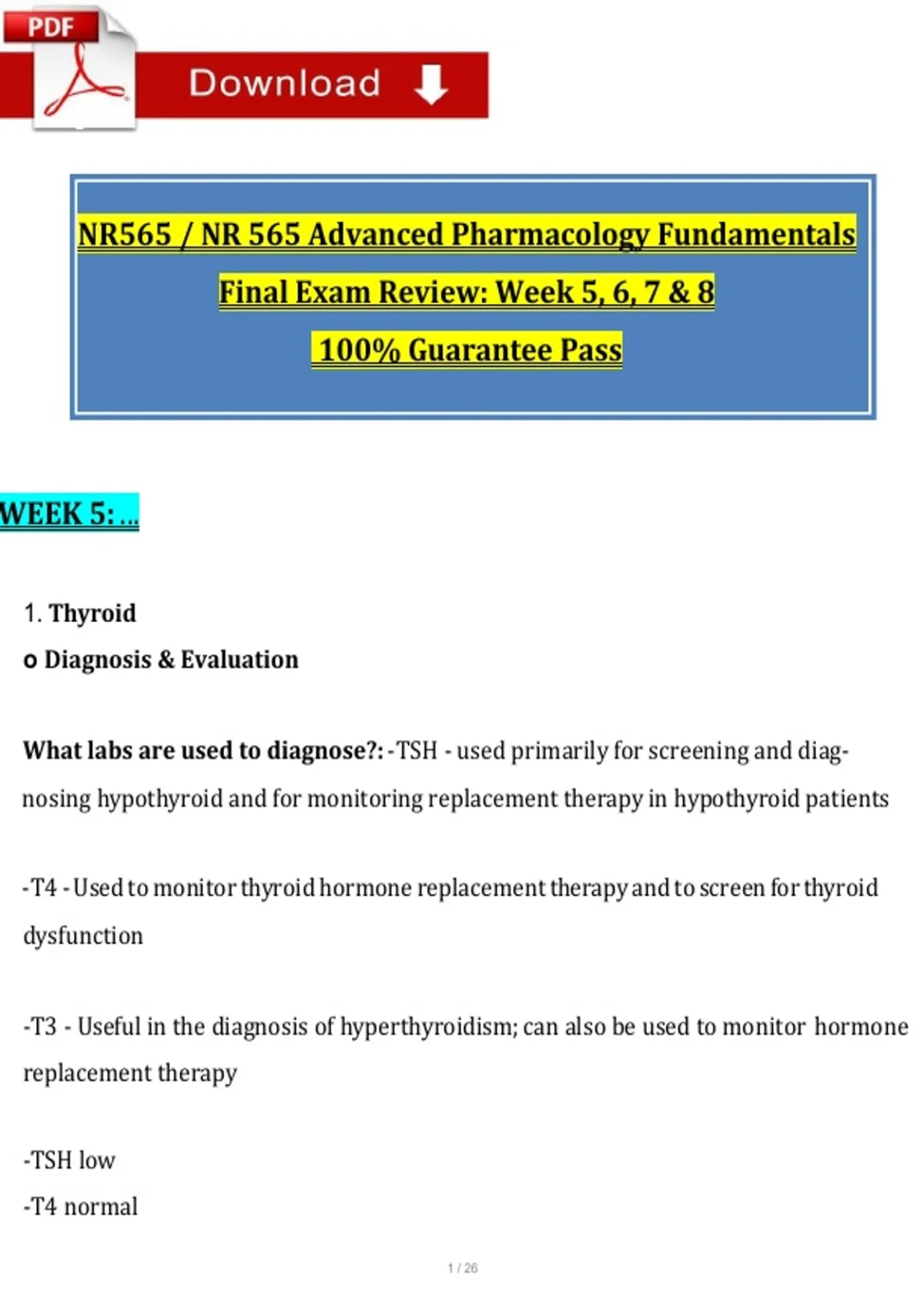 PDF

Download

NR565 / NR 565 Advanced Pharmacology Fundamentals

Final Exam Review: Week 5, 6, 7 & 8

100% Guarantee Pass

WEEK 5: ...

1. Thyroid

o Diagnosis & Evaluation

What labs are used to diagnose?: -TSH - used primarily for screening and diagnosing hypothyroid and for monitoring replacement therapy in hypothyroid patients

-T4 - Used to monitor thyroid hormone replacement therapy and to screen for thyroid dysfunction

-T3 - Useful in the diagnosis of hyperthyroidism; can also be used to monitor hormone replacement therapy

-TSH low

-T4 normal

1 / 26